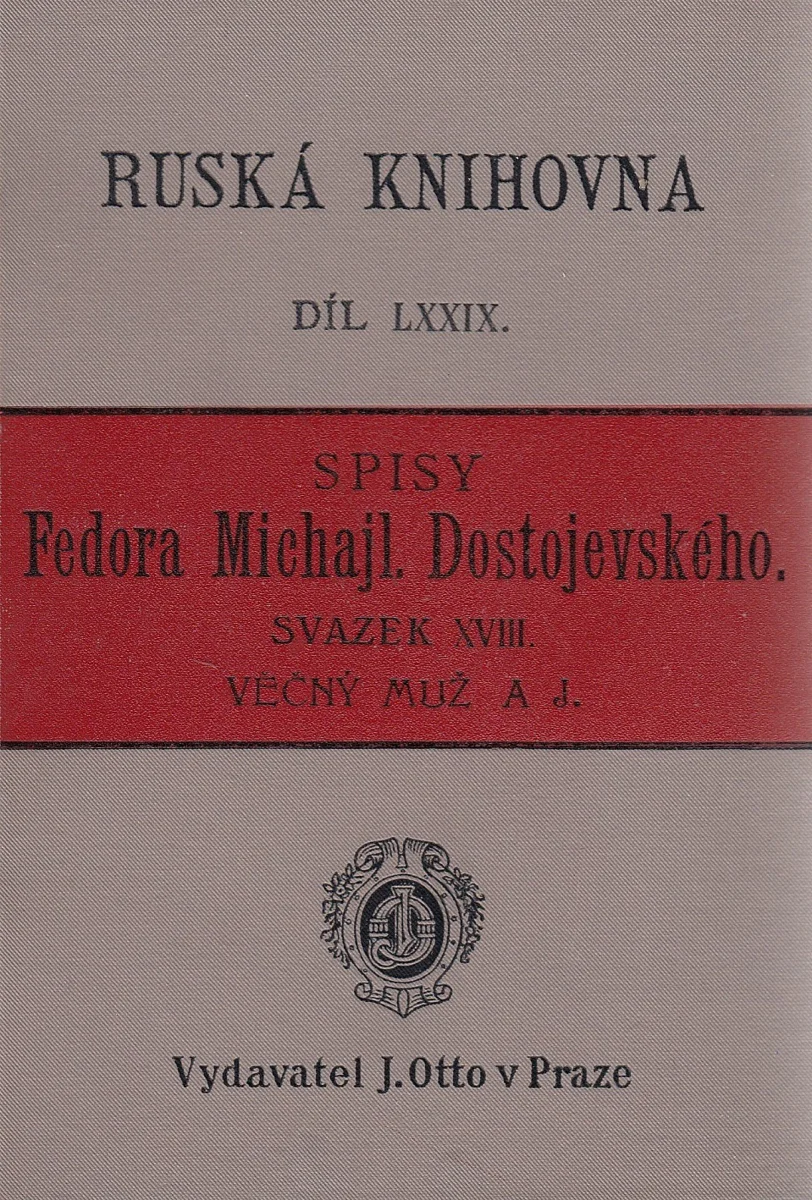 RUSKÁ KNIHOVNA

DÍL LXXIX.

SPISY
Fedora Michajl. Dostojevského.
SVAZEK XVIII.
VĚČNÝ MUŽ A J.

Vydavatel J. Otto v Praze